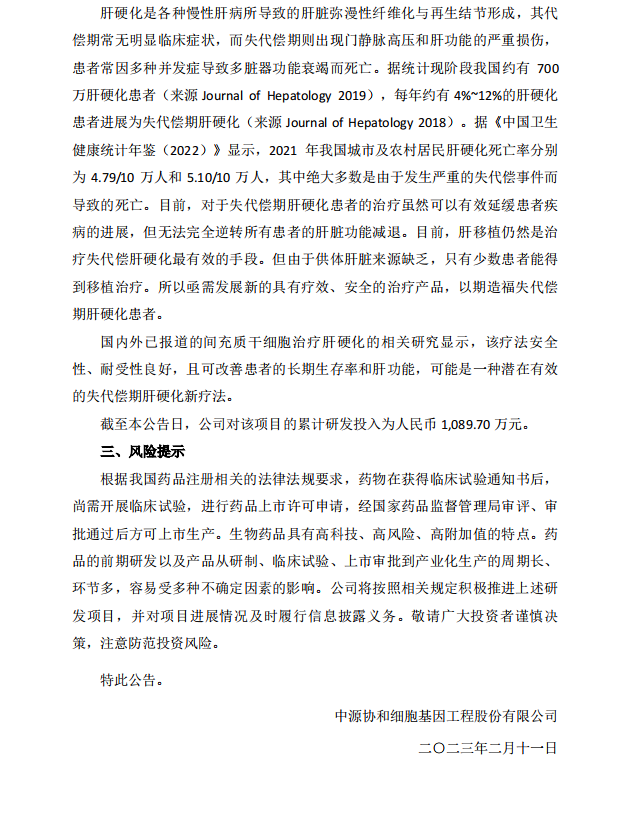 肝硬化是各种慢性肝病所导致的肝脏弥漫性纤维化与再生结节形成，其代偿期常无明显临床症状，而失代偿期则出现门静脉高压和肝功能的严重损伤，患者常因多种并发症导致多脏器功能衰竭而死亡。据统计现阶段我国约有 700 万肝硬化患者（来源 Journal of Hepatology 2019），每年约有 4%~12%的肝硬化患者进展为失代偿期肝硬化（来源 Journal of Hepatology 2018）。据《中国卫生健康统计年鉴（2022）》显示，2021 年我国城市及农村居民肝硬化死亡率分别为 4.79/10 万人和 5.10/10 万人，其中绝大多数是由于发生严重的失代偿事件而导致的死亡。目前，对于失代偿期肝硬化患者的治疗虽然可以有效延缓患者疾病的进展，但无法完全逆转所有患者的肝脏功能减退。目前，肝移植仍然是治疗失代偿肝硬化最有效的手段。但由于供体肝脏来源缺乏，只有少数患者能得到移植治疗。所以亟需发展新的具有疗效、安全的治疗产品，以期造福失代偿期肝硬化患者。

国内外已报道的间充质干细胞治疗肝硬化的相关研究显示，该疗法安全性、耐受性良好，且可改善患者的长期生存率和肝功能，可能是一种潜在有效的失代偿期肝硬化新疗法。

截至本公告日，公司对该项目的累计研发投入为人民币 1,089.70 万元。

三、风险提示

根据我国药品注册相关的法律法规要求，药物在获得临床试验通知书后，尚需开展临床试验，进行药品上市许可申请，经国家药品监督管理局审评、审批通过后方可上市生产。生物药品具有高科技、高风险、高附加值的特点。药品的前期研发以及产品从研制、临床试验、上市审批到产业化生产的周期长、环节多，容易受多种不确定因素的影响。公司将按照相关规定积极推进上述研发项目，并对项目进展情况及时履行信息披露义务。敬请广大投资者谨慎决策，注意防范投资风险。

特此公告。

中源协和细胞基因工程股份有限公司

二〇二三年二月十一日